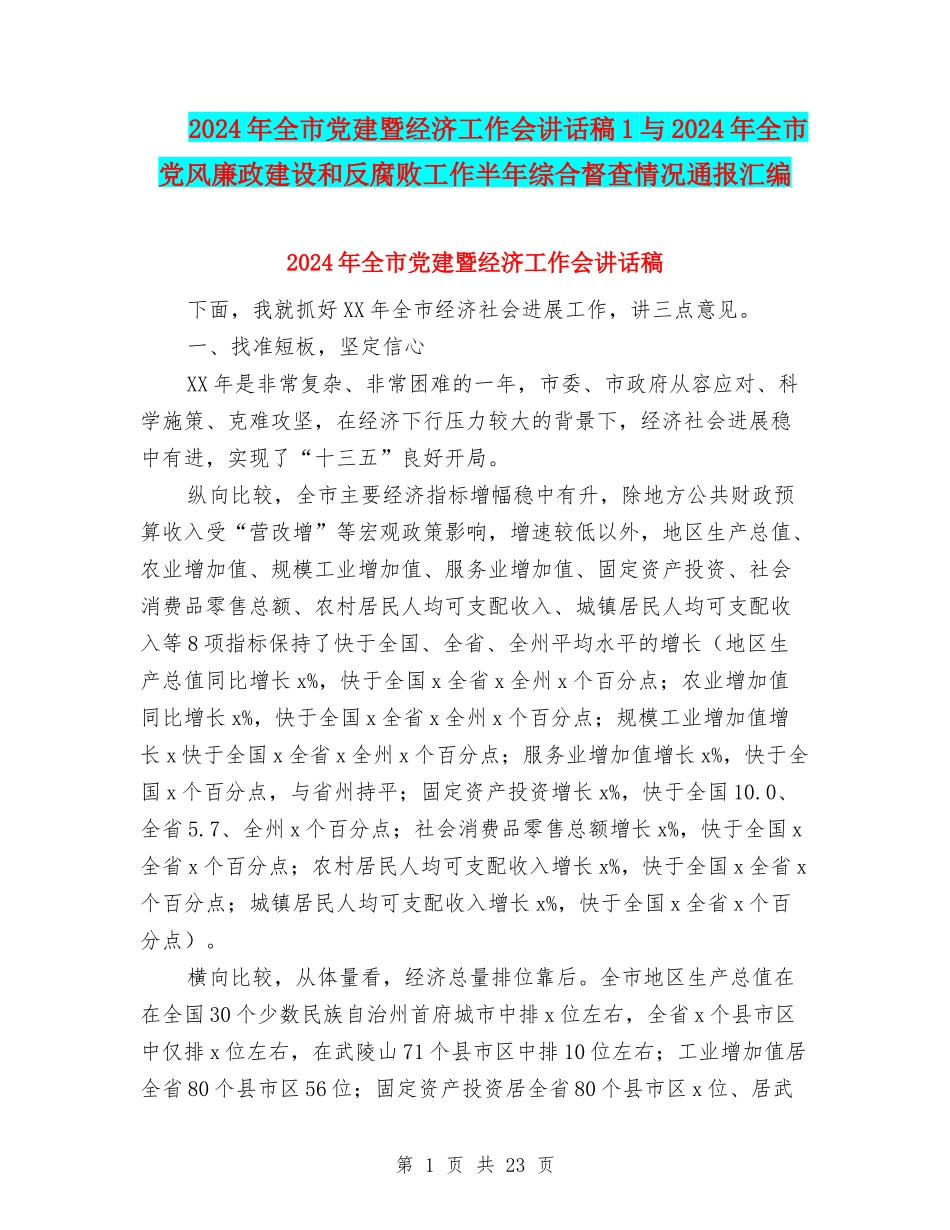 2024年全市党建暨经济工作会讲话稿1与2024年全市党风廉政建设和反腐败工作半年综合督查情况通报汇编

2024年全市党建暨经济工作会讲话稿

下面，我就抓好XX年全市经济社会进展工作，讲三点意见。

一、找准短板，坚定信心

XX年是非常复杂、非常困难的一年，市委、市政府从容应对、科学施策、克难攻坚，在经济下行压力较大的背景下，经济社会进展稳中有进，实现了“十三五”良好开局。

纵向比较，全市主要经济指标增幅稳中有升，除地方公共财政预算收入受“营改增”等宏观政策影响，增速较低以外，地区生产总值、农业增加值、规模工业增加值、服务业增加值、固定资产投资、社会消费品零售总额、农村居民人均可支配收入、城镇居民人均可支配收入等8项指标保持了快于全国、全省、全州平均水平的增长（地区生产总值同比增长x%，快于全国x全省x全州x个百分点；农业增加值同比增长x%，快于全国x全省x全州x个百分点；规模工业增加值增长x快于全国x全省x全州x个百分点；服务业增加值增长x%，快于全国x个百分点，与省州持平；固定资产投资增长x%，快于全国10.0、全省5.7、全州x个百分点；社会消费品零售总额增长x%，快于全国x全省x个百分点；农村居民人均可支配收入增长x%，快于全国x全省x个百分点；城镇居民人均可支配收入增长x%，快于全国x全省x个百分点）。

横向比较，从体量看，经济总量排位靠后。全市地区生产总值在在全国30个少数民族自治州首府城市中排x位左右，全省x个县市区中仅排x位左右，在武陵山71个县市区中排10位左右；工业增加值居全省80个县市区56位；固定资产投资居全省80个县市区x位、居武

第 1 页 共 23 页